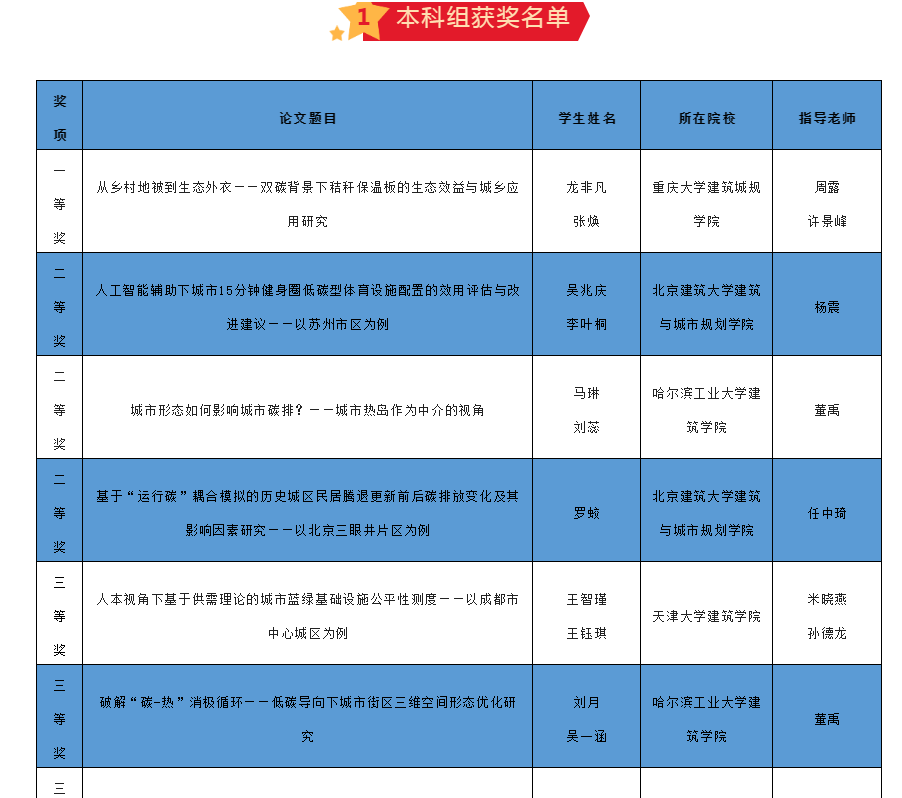 1 本科组获奖名单

| 奖项 | 论文题目 | 学生姓名 | 所在院校 | 指导老师 |
|---|---|---|---|---|
| 一等奖 | 从乡村地被到生态外衣——双碳背景下秸秆保温板的生态效益与城乡应用研究 | 龙非凡 张焕 | 重庆大学建筑城规学院 | 周露 许景峰 |
| 二等奖 | 人工智能辅助下城市15分钟健身圈低碳型体育设施配置的效用评估与改进建议——以苏州市区为例 | 吴兆庆 李叶桐 | 北京建筑大学建筑与城市规划学院 | 杨震 |
| 二等奖 | 城市形态如何影响城市碳排？——城市热岛作为中介的视角 | 马琳 刘蕊 | 哈尔滨工业大学建筑学院 | 董禹 |
| 二等奖 | 基于“运行碳”耦合模拟的历史城区民居腾退更新前后碳排放变化及其影响因素研究——以北京三眼井片区为例 | 罗蛟 | 北京建筑大学建筑与城市规划学院 | 任中琦 |
| 三等奖 | 人本视角下基于供需理论的城市蓝绿基础设施公平性测度——以成都市中心城区为例 | 王智瑾 王钰琪 | 天津大学建筑学院 | 米晓燕 孙德龙 |
| 三等奖 | 破解“碳-热”消极循环——低碳导向下城市街区三维空间形态优化研究 | 刘月 吴一涵 | 哈尔滨工业大学建筑学院 | 董禹 |
| 三 |  |  |  |  |